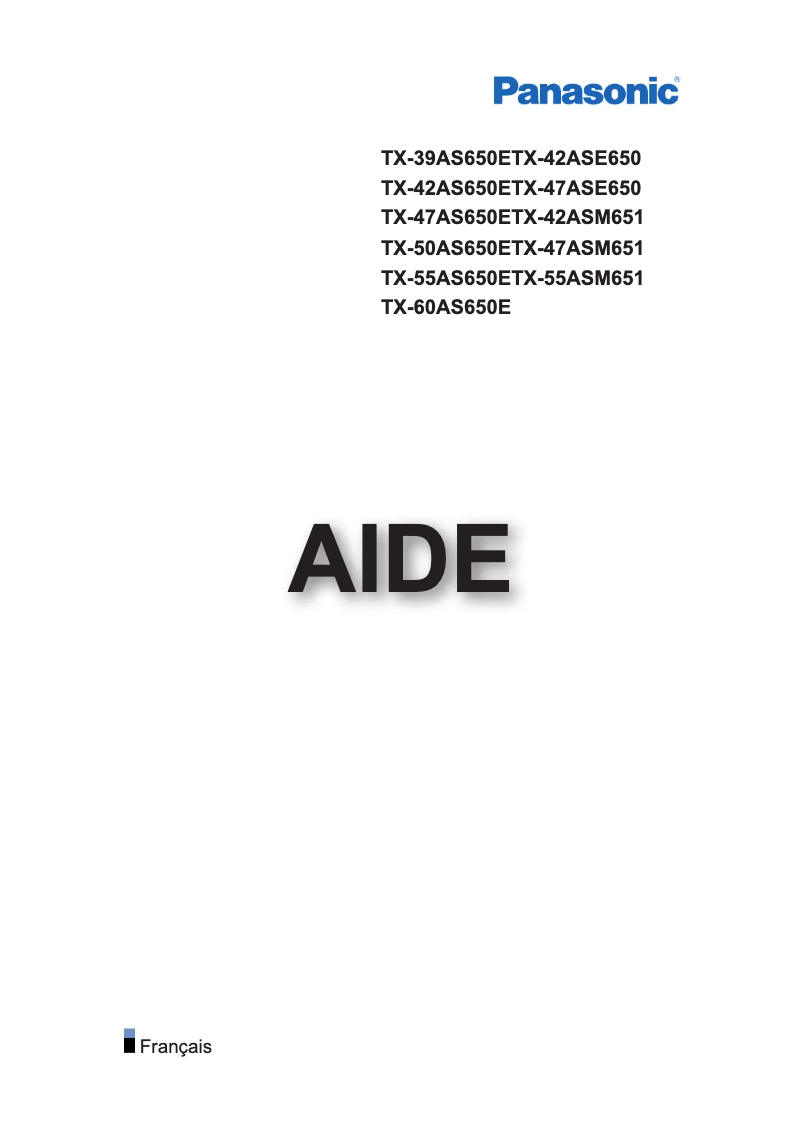 Panasonic®

TX-39AS650ETX-42ASE650
TX-42AS650ETX-47ASE650
TX-47AS650ETX-42ASM651
TX-50AS650ETX-47ASM651
TX-55AS650ETX-55ASM651
TX-60AS650E

AIDE

Français